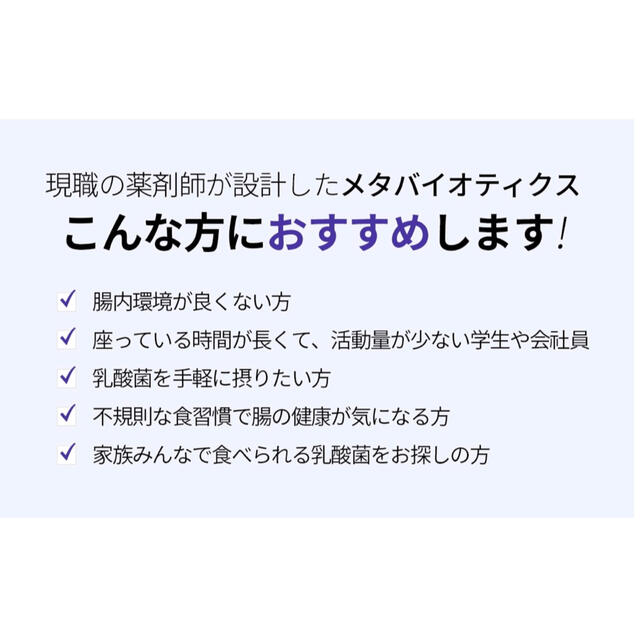 現職の薬剤師が設計したメタバイオティクス
こんな方におすすめします!

✓ 腸内環境が良くない方
✓ 座っている時間が長くて、活動量が少ない学生や会社員
✓ 乳酸菌を手軽に摂りたい方
✓ 不規則な食習慣で腸の健康が気になる方
✓ 家族みんなで食べられる乳酸菌をお探しの方